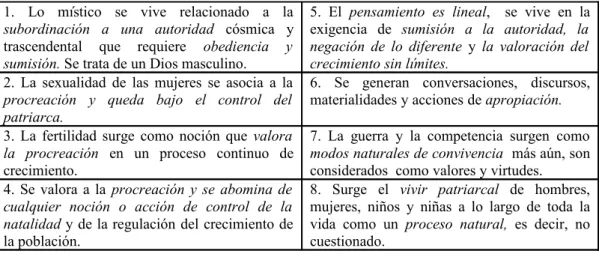 | | |
|---|---|
| 1. Lo místico se vive relacionado a la subordinación a una autoridad cósmica y trascendental que requiere obediencia y sumisión. Se trata de un Dios masculino. | 5. El pensamiento es lineal, se vive en la exigencia de sumisión a la autoridad, la negación de lo diferente y la valoración del crecimiento sin límites. |
| 2. La sexualidad de las mujeres se asocia a la procreación y queda bajo el control del patriarca. | 6. Se generan conversaciones, discursos, materialidades y acciones de apropiación. |
| 3. La fertilidad surge como noción que valora la procreación en un proceso continuo de crecimiento. | 7. La guerra y la competencia surgen como modos naturales de convivencia más aún, son considerados como valores y virtudes. |
| 4. Se valora a la procreación y se abomina de cualquier noción o acción de control de la natalidad y de la regulación del crecimiento de la población. | 8. Surge el vivir patriarcal de hombres, mujeres, niños y niñas a lo largo de toda la vida como un proceso natural, es decir, no cuestionado. |